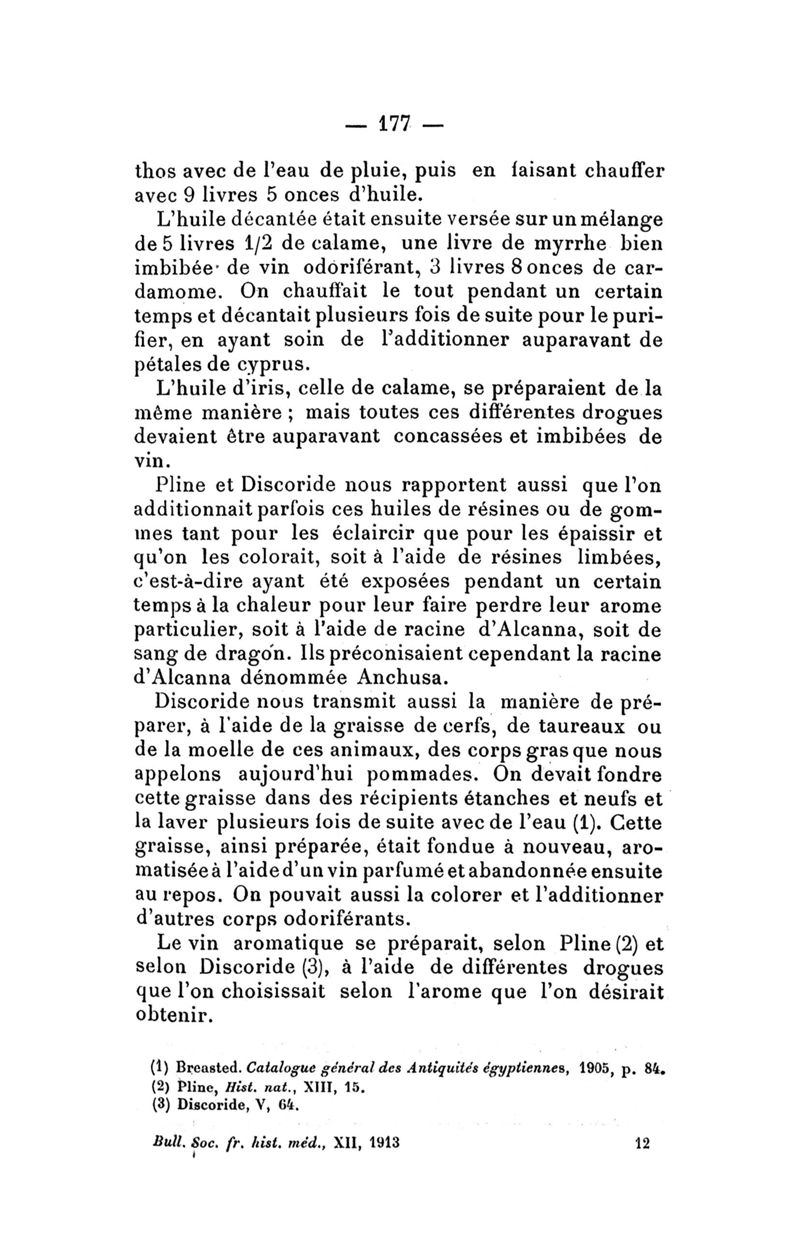 — 177 —

thos avec de l'eau de pluie, puis en faisant chauffer avec 9 livres 5 onces d'huile.

L'huile décantée était ensuite versée sur un mélange de 5 livres 1/2 de calame, une livre de myrrhe bien imbibée de vin odoriférant, 3 livres 8 onces de cardamome. On chauffait le tout pendant un certain temps et décantait plusieurs fois de suite pour le purifier, en ayant soin de l'additionner auparavant de pétales de cyprus.

L'huile d'iris, celle de calame, se préparaient de la même manière ; mais toutes ces différentes drogues devaient être auparavant concassées et imbibées de vin.

Pline et Discoride nous rapportent aussi que l'on additionnait parfois ces huiles de résines ou de gommes tant pour les éclaircir que pour les épaissir et qu'on les colorait, soit à l'aide de résines limbées, c'est-à-dire ayant été exposées pendant un certain temps à la chaleur pour leur faire perdre leur arome particulier, soit à l'aide de racine d'Alcanna, soit de sang de dragon. Ils préconisaient cependant la racine d'Alcanna dénommée Anchusa.

Discoride nous transmit aussi la manière de préparer, à l'aide de la graisse de cerfs, de taureaux ou de la moelle de ces animaux, des corps gras que nous appelons aujourd'hui pommades. On devait fondre cette graisse dans des récipients étanches et neufs et la laver plusieurs fois de suite avec de l'eau (1). Cette graisse, ainsi préparée, était fondue à nouveau, aromatisée à l'aide d'un vin parfumé et abandonnée ensuite au repos. On pouvait aussi la colorer et l'additionner d'autres corps odoriférants.

Le vin aromatique se préparait, selon Pline (2) et selon Discoride (3), à l'aide de différentes drogues que l'on choisissait selon l'arome que l'on désirait obtenir.

(1) Breasted. Catalogue général des Antiquités égyptiennes, 1905, p. 84.
(2) Pline, Hist. nat., XIII, 15.
(3) Discoride, V, 64.

Bull. Soc. fr. hist. méd., XII, 1913 12